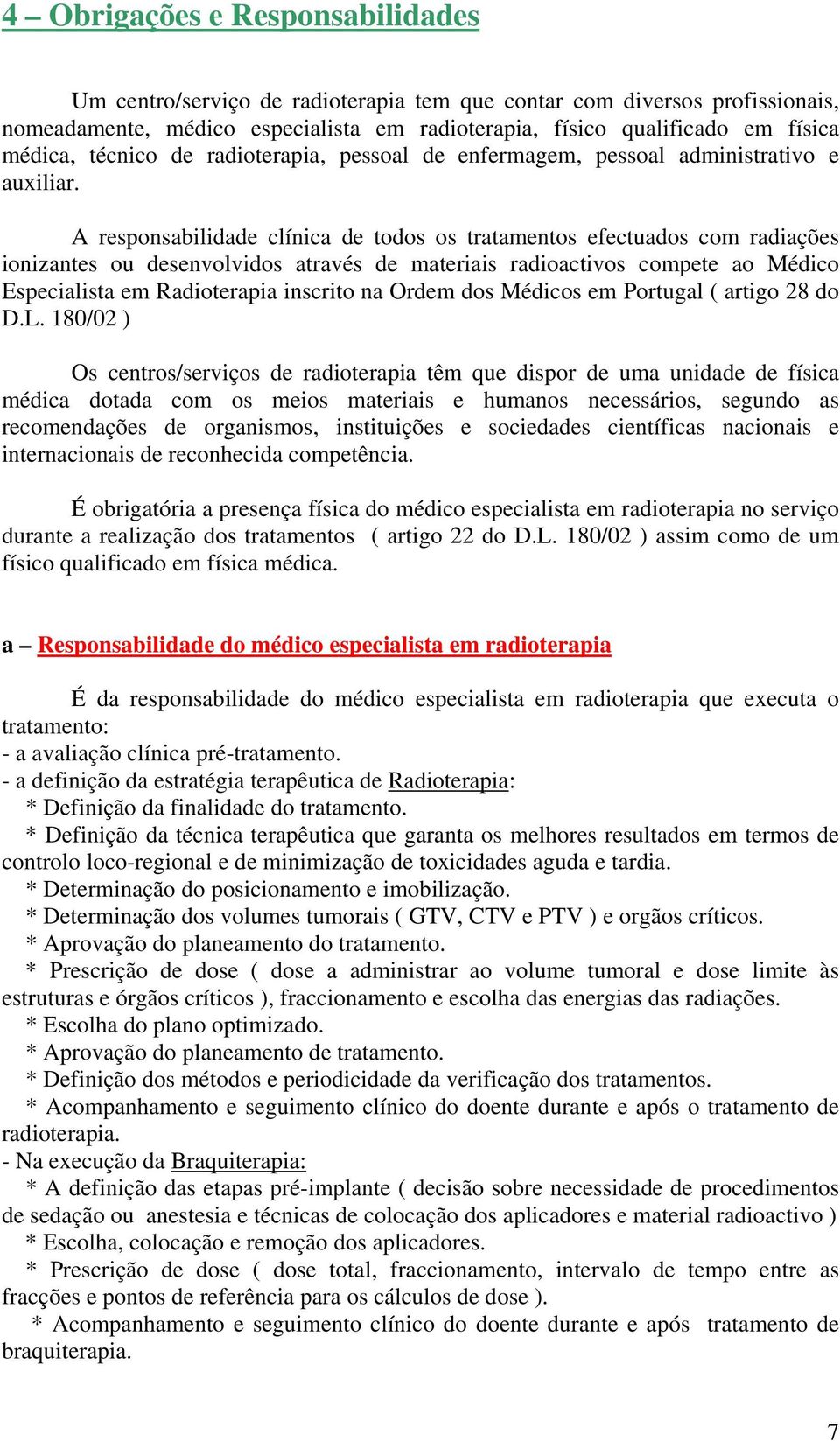 4 – Obrigações e Responsabilidades

Um centro/serviço de radioterapia tem que contar com diversos profissionais, nomeadamente, médico especialista em radioterapia, físico qualificado em física médica, técnico de radioterapia, pessoal de enfermagem, pessoal administrativo e auxiliar.

A responsabilidade clínica de todos os tratamentos efectuados com radiações ionizantes ou desenvolvidos através de materiais radioactivos compete ao Médico Especialista em Radioterapia inscrito na Ordem dos Médicos em Portugal ( artigo 28 do D.L. 180/02 )

Os centros/serviços de radioterapia têm que dispor de uma unidade de física médica dotada com os meios materiais e humanos necessários, segundo as recomendações de organismos, instituições e sociedades científicas nacionais e internacionais de reconhecida competência.

É obrigatória a presença física do médico especialista em radioterapia no serviço durante a realização dos tratamentos ( artigo 22 do D.L. 180/02 ) assim como de um físico qualificado em física médica.

a – Responsabilidade do médico especialista em radioterapia

É da responsabilidade do médico especialista em radioterapia que executa o tratamento:
- a avaliação clínica pré-tratamento.
- a definição da estratégia terapêutica de Radioterapia:
* Definição da finalidade do tratamento.
* Definição da técnica terapêutica que garanta os melhores resultados em termos de controlo loco-regional e de minimização de toxicidades aguda e tardia.
* Determinação do posicionamento e imobilização.
* Determinação dos volumes tumorais ( GTV, CTV e PTV ) e orgãos críticos.
* Aprovação do planeamento do tratamento.
* Prescrição de dose ( dose a administrar ao volume tumoral e dose limite às estruturas e órgãos críticos ), fraccionamento e escolha das energias das radiações.
* Escolha do plano optimizado.
* Aprovação do planeamento de tratamento.
* Definição dos métodos e periodicidade da verificação dos tratamentos.
* Acompanhamento e seguimento clínico do doente durante e após o tratamento de radioterapia.
- Na execução da Braquiterapia:
* A definição das etapas pré-implante ( decisão sobre necessidade de procedimentos de sedação ou anestesia e técnicas de colocação dos aplicadores e material radioactivo )
* Escolha, colocação e remoção dos aplicadores.
* Prescrição de dose ( dose total, fraccionamento, intervalo de tempo entre as fracções e pontos de referência para os cálculos de dose ).
* Acompanhamento e seguimento clínico do doente durante e após tratamento de braquiterapia.

7